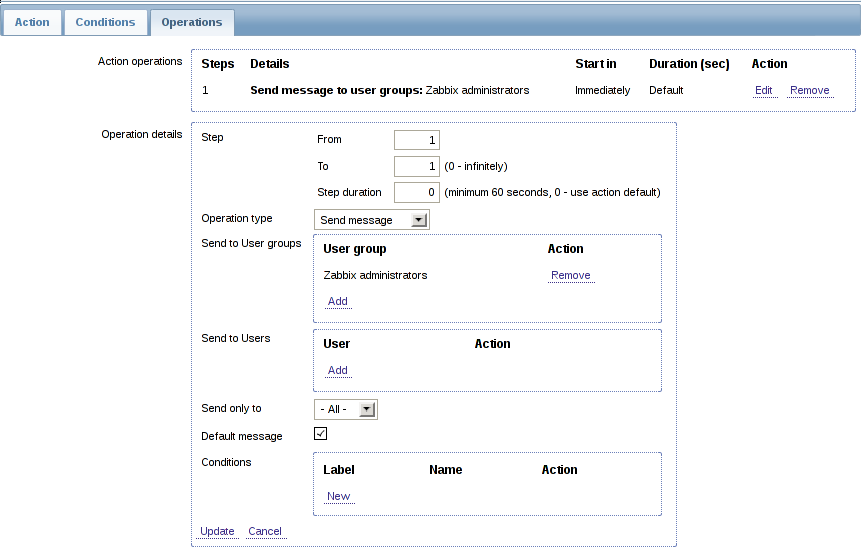 Action Conditions Operations

Action operations

| Steps | Details | Start in | Duration (sec) | Action |
|---|---|---|---|---|
| 1 | **Send message to user groups:** Zabbix administrators | Immediately | Default | Edit Remove |

Operation details

Step
From 1
To 1 (0 - infinitely)
Step duration 0 (minimum 60 seconds, 0 - use action default)

Operation type Send message

Send to User groups

| User group | Action |
|---|---|
| Zabbix administrators | Remove |

Add

Send to Users

| User | Action |
|---|---|

Add

Send only to - All -

Default message

Conditions

| Label | Name | Action |
|---|---|---|

New

Update Cancel